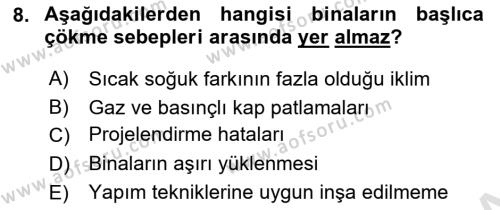 8. Aşağıdakilerden hangisi binaların başlıca çökme sebepleri arasında yer almaz?

A) Sıcak soğuk farkının fazla olduğu iklim
B) Gaz ve basınçlı kap patlamaları
C) Projelendirme hataları
D) Binaların aşırı yüklenmesi
E) Yapım tekniklerine uygun inşa edilmeme

www.aofsoru.com